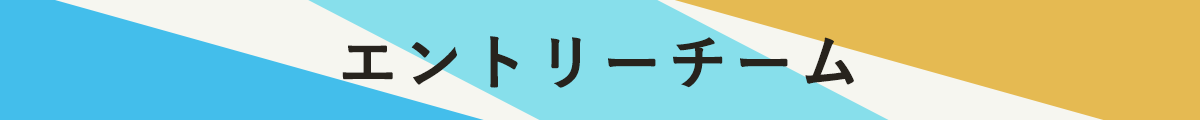 エントリーチーム